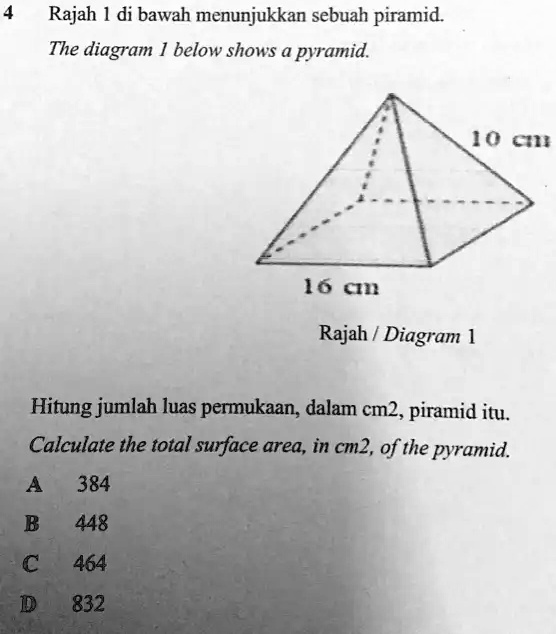 4 Rajah 1 di bawah menunjukkan sebuah piramid.

The diagram 1 below shows a pyramid.

10 cm

16 cm

Rajah / Diagram 1

Hitung jumlah luas permukaan, dalam cm2, piramid itu.

Calculate the total surface area, in cm2, of the pyramid.

A 384

B 448

C 464

D 832